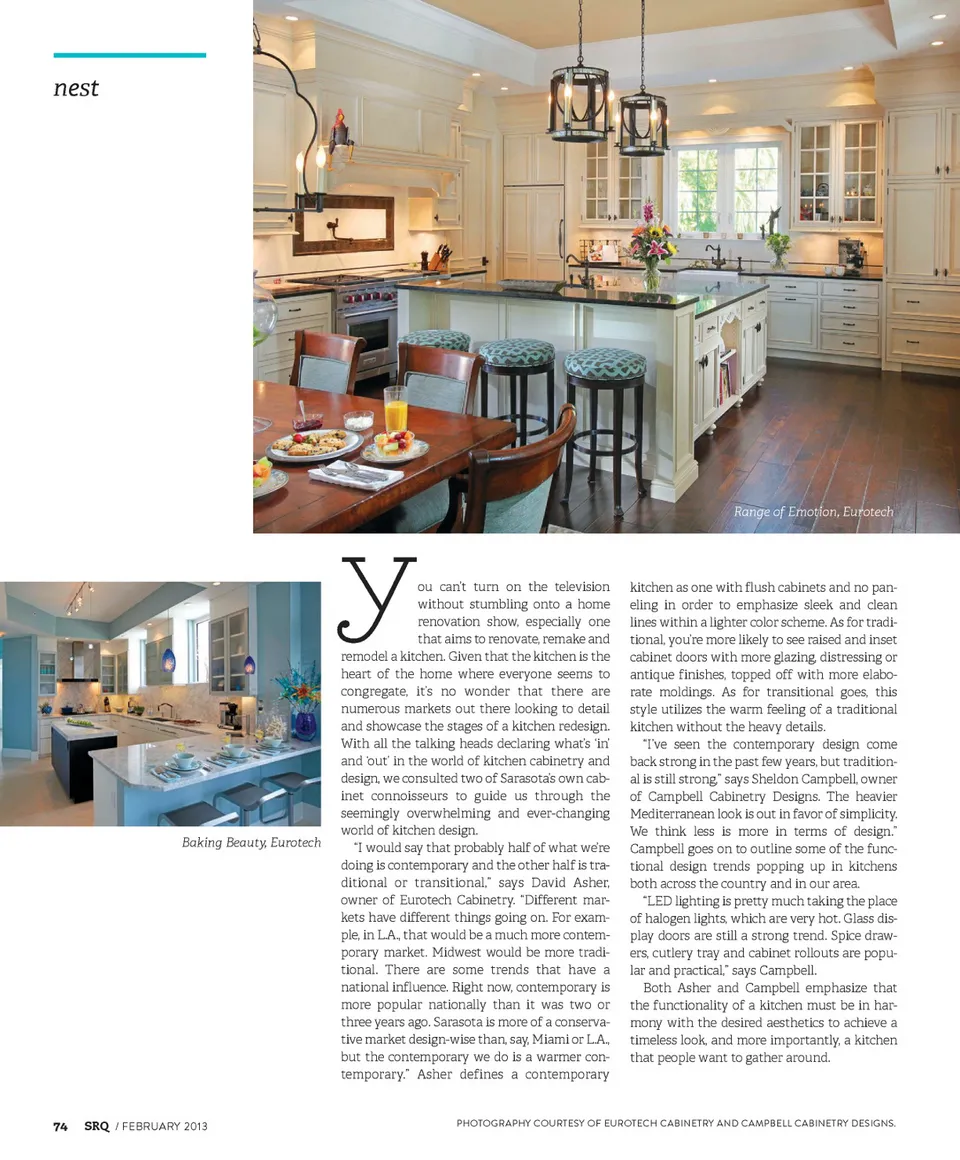 nest

Range of Emotion, Eurotech

Baking Beauty, Eurotech

You can't turn on the television without stumbling onto a home renovation show, especially one that aims to renovate, remake and remodel a kitchen. Given that the kitchen is the heart of the home where everyone seems to congregate, it's no wonder that there are numerous markets out there looking to detail and showcase the stages of a kitchen redesign. With all the talking heads declaring what's 'in' and 'out' in the world of kitchen cabinetry and design, we consulted two of Sarasota's own cabinet connoisseurs to guide us through the seemingly overwhelming and ever-changing world of kitchen design.

"I would say that probably half of what we're doing is contemporary and the other half is traditional or transitional," says David Asher, owner of Eurotech Cabinetry. "Different markets have different things going on. For example, in L.A., that would be a much more contemporary market. Midwest would be more traditional. There are some trends that have a national influence. Right now, contemporary is more popular nationally than it was two or three years ago. Sarasota is more of a conservative market design-wise than, say, Miami or L.A., but the contemporary we do is a warmer contemporary." Asher defines a contemporary kitchen as one with flush cabinets and no paneling in order to emphasize sleek and clean lines within a lighter color scheme. As for traditional, you're more likely to see raised and inset cabinet doors with more glazing, distressing or antique finishes, topped off with more elaborate moldings. As for transitional goes, this style utilizes the warm feeling of a traditional kitchen without the heavy details.

"I've seen the contemporary design come back strong in the past few years, but traditional is still strong," says Sheldon Campbell, owner of Campbell Cabinetry Designs. The heavier Mediterranean look is out in favor of simplicity. We think less is more in terms of design." Campbell goes on to outline some of the functional design trends popping up in kitchens both across the country and in our area.

"LED lighting is pretty much taking the place of halogen lights, which are very hot. Glass display doors are still a strong trend. Spice drawers, cutlery tray and cabinet rollouts are popular and practical," says Campbell.

Both Asher and Campbell emphasize that the functionality of a kitchen must be in harmony with the desired aesthetics to achieve a timeless look, and more importantly, a kitchen that people want to gather around.

74 SRQ / FEBRUARY 2013

PHOTOGRAPHY COURTESY OF EUROTECH CABINETRY AND CAMPBELL CABINETRY DESIGNS.